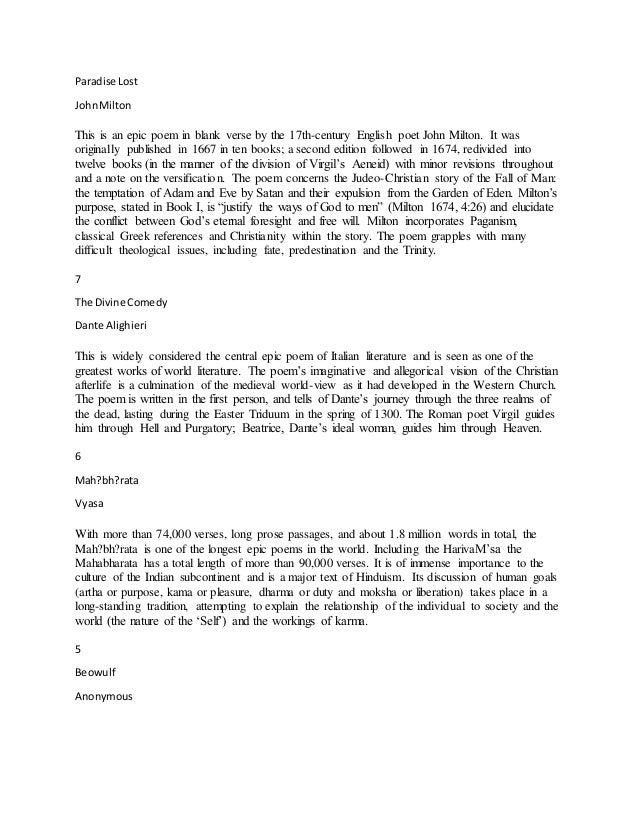 Paradise Lost

John Milton

This is an epic poem in blank verse by the 17th-century English poet John Milton. It was originally published in 1667 in ten books; a second edition followed in 1674, redivided into twelve books (in the manner of the division of Virgil's Aeneid) with minor revisions throughout and a note on the versification. The poem concerns the Judeo-Christian story of the Fall of Man: the temptation of Adam and Eve by Satan and their expulsion from the Garden of Eden. Milton's purpose, stated in Book I, is "justify the ways of God to men" (Milton 1674, 4:26) and elucidate the conflict between God's eternal foresight and free will. Milton incorporates Paganism, classical Greek references and Christianity within the story. The poem grapples with many difficult theological issues, including fate, predestination and the Trinity.

7

The Divine Comedy

Dante Alighieri

This is widely considered the central epic poem of Italian literature and is seen as one of the greatest works of world literature. The poem's imaginative and allegorical vision of the Christian afterlife is a culmination of the medieval world-view as it had developed in the Western Church. The poem is written in the first person, and tells of Dante's journey through the three realms of the dead, lasting during the Easter Triduum in the spring of 1300. The Roman poet Virgil guides him through Hell and Purgatory; Beatrice, Dante's ideal woman, guides him through Heaven.

6

Mah?bh?rata

Vyasa

With more than 74,000 verses, long prose passages, and about 1.8 million words in total, the Mah?bh?rata is one of the longest epic poems in the world. Including the HarivaM'sa the Mahabharata has a total length of more than 90,000 verses. It is of immense importance to the culture of the Indian subcontinent and is a major text of Hinduism. Its discussion of human goals (artha or purpose, kama or pleasure, dharma or duty and moksha or liberation) takes place in a long-standing tradition, attempting to explain the relationship of the individual to society and the world (the nature of the 'Self') and the workings of karma.

5

Beowulf

Anonymous